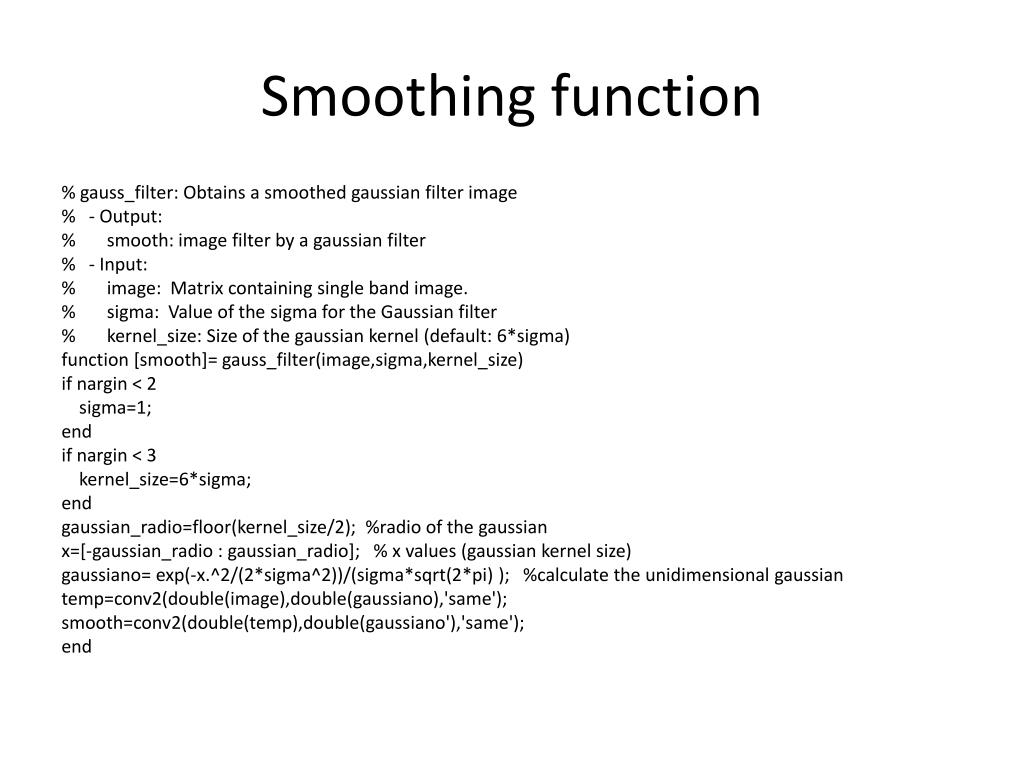 Smoothing function

% gauss_filter: Obtains a smoothed gaussian filter image
% - Output:
% smooth: image filter by a gaussian filter
% - Input:
% image: Matrix containing single band image.
% sigma: Value of the sigma for the Gaussian filter
% kernel_size: Size of the gaussian kernel (default: 6*sigma)
function [smooth]= gauss_filter(image,sigma,kernel_size)
if nargin < 2
sigma=1;
end
if nargin < 3
kernel_size=6*sigma;
end
gaussian_radio=floor(kernel_size/2); %radio of the gaussian
x=[-gaussian_radio : gaussian_radio]; % x values (gaussian kernel size)
gaussiano= exp(-x.^2/(2*sigma^2))/(sigma*sqrt(2*pi) ); %calculate the unidimensional gaussian
temp=conv2(double(image),double(gaussiano),'same');
smooth=conv2(double(temp),double(gaussiano'),'same');
end